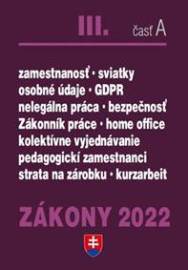 III. časť A

zamestnanosť · sviatky
osobné údaje · GDPR
nelegálna práca · bezpečnosť
Zákonník práce · home office
kolektívne vyjednávanie
pedagogickí zamestnanci
strata na zárobku · kurzarbeit

ZÁKONY 2022